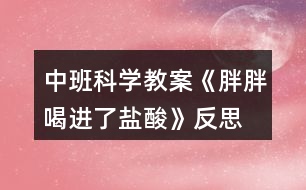 中班科学教案《胖胖喝进了盐酸》反思